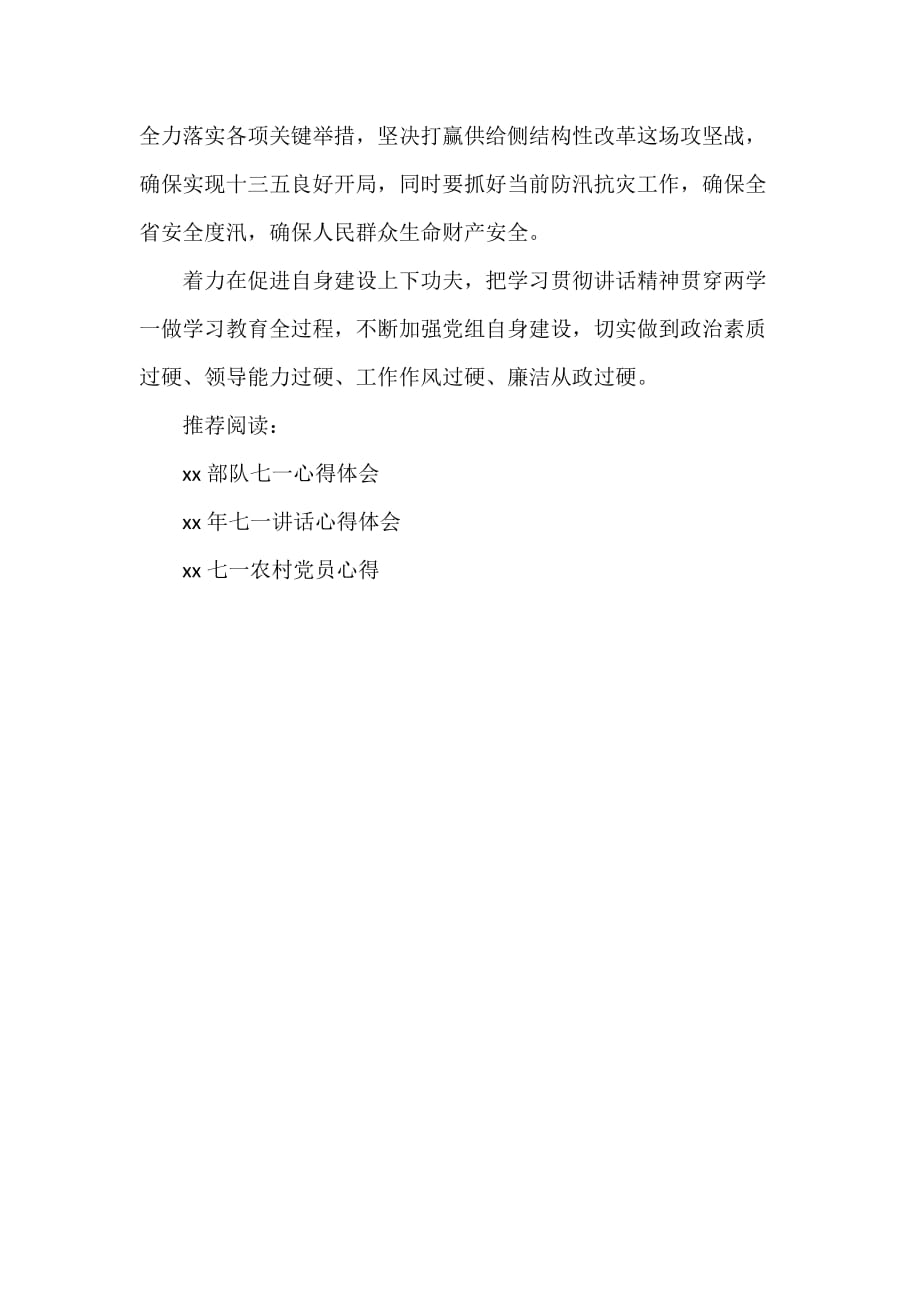 全力落实各项关键举措，坚决打赢供给侧结构性改革这场攻坚战，确保实现十三五良好开局，同时要抓好当前防汛抗灾工作，确保全省安全度汛，确保人民群众生命财产安全。

着力在促进自身建设上下功夫，把学习贯彻讲话精神贯穿两学一做学习教育全过程，不断加强党组自身建设，切实做到政治素质过硬、领导能力过硬、工作作风过硬、廉洁从政过硬。

推荐阅读：

xx 部队七一心得体会

xx 年七一讲话心得体会

xx 七一农村党员心得